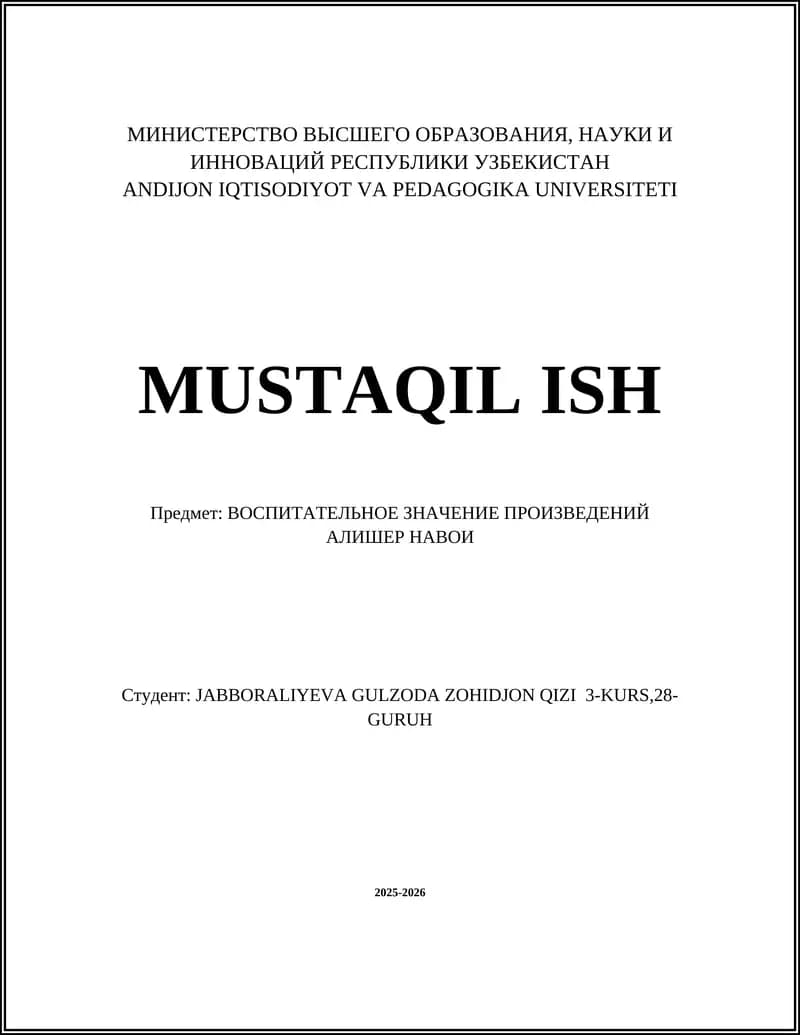 МИНИСТЕРСТВО ВЫСШЕГО ОБРАЗОВАНИЯ, НАУКИ И ИННОВАЦИЙ РЕСПУБЛИКИ УЗБЕКИСТАН
ANDIJON IQTISODIYOT VA PEDAGOGIKA UNIVERSITETI

MUSTAQIL ISH

Предмет: ВОСПИТАТЕЛЬНОЕ ЗНАЧЕНИЕ ПРОИЗВЕДЕНИЙ АЛИШЕР НАВОИ

Студент: JABBORALIYEVA GULZODA ZOHIDJON QIZI 3-KURS,28-GURUH

2025-2026